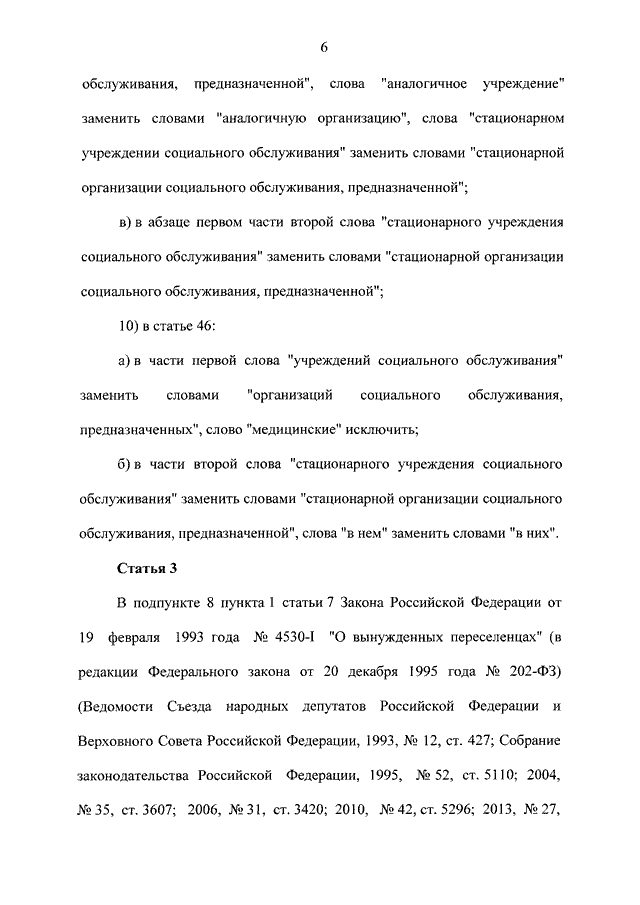 6

обслуживания, предназначенной", слова "аналогичное учреждение" заменить словами "аналогичную организацию", слова "стационарном учреждении социального обслуживания" заменить словами "стационарной организации социального обслуживания, предназначенной";

в) в абзаце первом части второй слова "стационарного учреждения социального обслуживания" заменить словами "стационарной организации социального обслуживания, предназначенной";

10) в статье 46:

а) в части первой слова "учреждений социального обслуживания" заменить словами "организаций социального обслуживания, предназначенных", слово "медицинские" исключить;

б) в части второй слова "стационарного учреждения социального обслуживания" заменить словами "стационарной организации социального обслуживания, предназначенной", слова "в нем" заменить словами "в них".

Статья 3

В подпункте 8 пункта 1 статьи 7 Закона Российской Федерации от 19 февраля 1993 года № 4530-I "О вынужденных переселенцах" (в редакции Федерального закона от 20 декабря 1995 года № 202-ФЗ) (Ведомости Съезда народных депутатов Российской Федерации и Верховного Совета Российской Федерации, 1993, № 12, ст. 427; Собрание законодательства Российской Федерации, 1995, № 52, ст. 5110; 2004, № 35, ст. 3607; 2006, № 31, ст. 3420; 2010, № 42, ст. 5296; 2013, № 27,